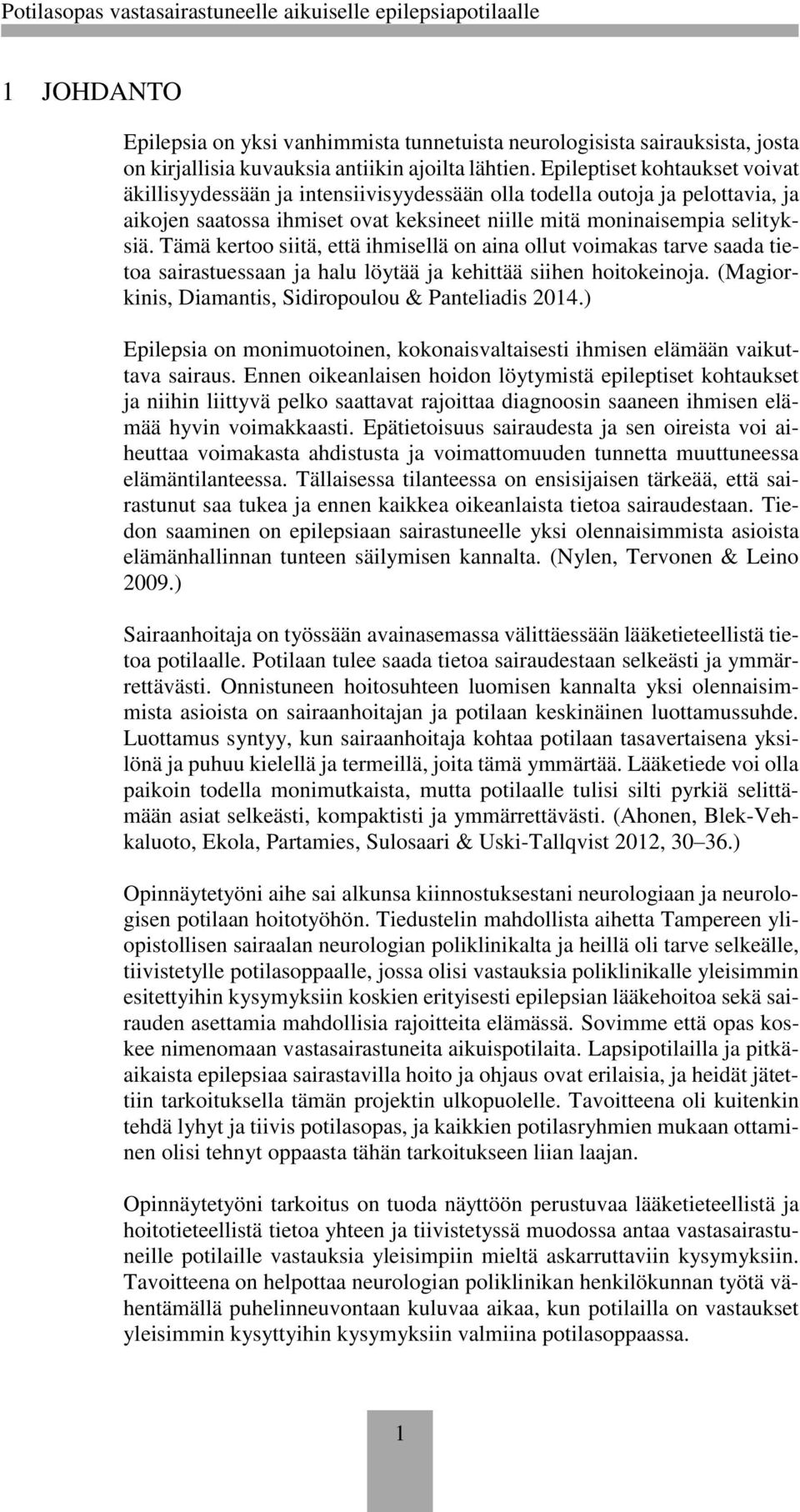 Potilasopas vastasairastuneelle aikuiselle epilepsiapotilaalle

1 JOHDANTO

Epilepsia on yksi vanhimmista tunnetuista neurologisista sairauksista, josta on kirjallisia kuvauksia antiikin ajoilta lähtien. Epileptiset kohtaukset voivat äkillisyydessään ja intensiivisyydessään olla todella outoja ja pelottavia, ja aikojen saatossa ihmiset ovat keksineet niille mitä moninaisempia selityksiä. Tämä kertoo siitä, että ihmisellä on aina ollut voimakas tarve saada tietoa sairastuessaan ja halu löytää ja kehittää siihen hoitokeinoja. (Magiorkinis, Diamantis, Sidiropoulou & Panteliadis 2014.)

Epilepsia on monimuotoinen, kokonaisvaltaisesti ihmisen elämään vaikuttava sairaus. Ennen oikeanlaisen hoidon löytymistä epileptiset kohtaukset ja niihin liittyvä pelko saattavat rajoittaa diagnoosin saaneen ihmisen elämää hyvin voimakkaasti. Epätietoisuus sairaudesta ja sen oireista voi aiheuttaa voimakasta ahdistusta ja voimattomuuden tunnetta muuttuneessa elämäntilanteessa. Tällaisessa tilanteessa on ensisijaisen tärkeää, että sairastunut saa tukea ja ennen kaikkea oikeanlaista tietoa sairaudestaan. Tiedon saaminen on epilepsiaan sairastuneelle yksi olennaisimmista asioista elämänhallinnan tunteen säilymisen kannalta. (Nylen, Tervonen & Leino 2009.)

Sairaanhoitaja on työssään avainasemassa välittäessään lääketieteellistä tietoa potilaalle. Potilaan tulee saada tietoa sairaudestaan selkeästi ja ymmärrettävästi. Onnistuneen hoitosuhteen luomisen kannalta yksi olennaisimmista asioista on sairaanhoitajan ja potilaan keskinäinen luottamussuhde. Luottamus syntyy, kun sairaanhoitaja kohtaa potilaan tasavertaisena yksilönä ja puhuu kielellä ja termeillä, joita tämä ymmärtää. Lääketiede voi olla paikoin todella monimutkaista, mutta potilaalle tulisi silti pyrkiä selittämään asiat selkeästi, kompaktisti ja ymmärrettävästi. (Ahonen, Blek-Vehkaluoto, Ekola, Partamies, Sulosaari & Uski-Tallqvist 2012, 30–36.)

Opinnäytetyöni aihe sai alkunsa kiinnostuksestani neurologiaan ja neurologisen potilaan hoitotyöhön. Tiedustelin mahdollista aihetta Tampereen yliopistollisen sairaalan neurologian poliklinikalta ja heillä oli tarve selkeälle, tiivistetylle potilasoppaalle, jossa olisi vastauksia poliklinikalle yleisimmin esitettyihin kysymyksiin koskien erityisesti epilepsian lääkehoitoa sekä sairauden asettamia mahdollisia rajoitteita elämässä. Sovimme että opas koskee nimenomaan vastasairastuneita aikuispotilaita. Lapsipotilailla ja pitkäaikaista epilepsiaa sairastavilla hoito ja ohjaus ovat erilaisia, ja heidät jätettiin tarkoituksella tämän projektin ulkopuolelle. Tavoitteena oli kuitenkin tehdä lyhyt ja tiivis potilasopas, ja kaikkien potilasryhmien mukaan ottaminen olisi tehnyt oppaasta tähän tarkoitukseen liian laajan.

Opinnäytetyöni tarkoitus on tuoda näyttöön perustuvaa lääketieteellistä ja hoitotieteellistä tietoa yhteen ja tiivistetyssä muodossa antaa vastasairastuneille potilaille vastauksia yleisimpiin mieltä askarruttaviin kysymyksiin. Tavoitteena on helpottaa neurologian poliklinikan henkilökunnan työtä vähentämällä puhelinneuvontaan kuluvaa aikaa, kun potilailla on vastaukset yleisimmin kysyttyihin kysymyksiin valmiina potilasoppaassa.

1